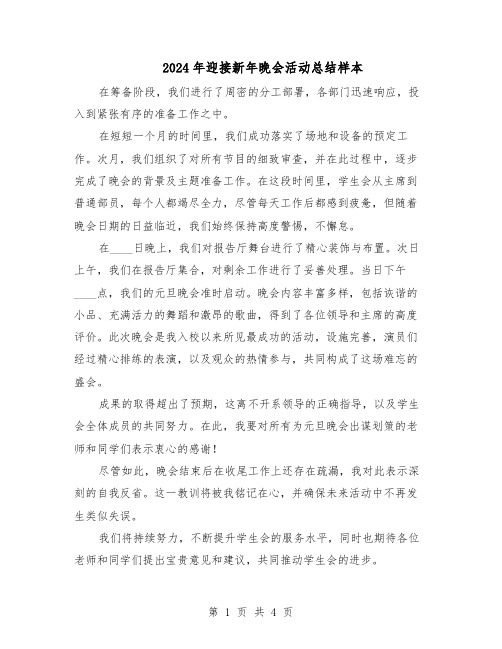 2024年迎接新年晚会活动总结样本

在筹备阶段，我们进行了周密的分工部署，各部门迅速响应，投入到紧张有序的准备工作之中。

在短短一个月的时间里，我们成功落实了场地和设备的预定工作。次月，我们组织了对所有节目的细致审查，并在此过程中，逐步完成了晚会的背景及主题准备工作。在这段时间里，学生会从主席到普通部员，每个人都竭尽全力，尽管每天工作后都感到疲惫，但随着晚会日期的日益临近，我们始终保持高度警惕，不懈怠。

在____日晚上，我们对报告厅舞台进行了精心装饰与布置。次日上午，我们在报告厅集合，对剩余工作进行了妥善处理。当日下午____点，我们的元旦晚会准时启动。晚会内容丰富多样，包括诙谐的小品、充满活力的舞蹈和激昂的歌曲，得到了各位领导和主席的高度评价。此次晚会是我入校以来所见最成功的活动，设施完善，演员们经过精心排练的表演，以及观众的热情参与，共同构成了这场难忘的盛会。

成果的取得超出了预期，这离不开系领导的正确指导，以及学生会全体成员的共同努力。在此，我要对所有为元旦晚会出谋划策的老师和同学们表示衷心的感谢！

尽管如此，晚会结束后在收尾工作上还存在疏漏，我对此表示深刻的自我反省。这一教训将被我铭记在心，并确保未来活动中不再发生类似失误。

我们将持续努力，不断提升学生会的服务水平，同时也期待各位老师和同学们提出宝贵意见和建议，共同推动学生会的进步。

第 1 页 共 4 页